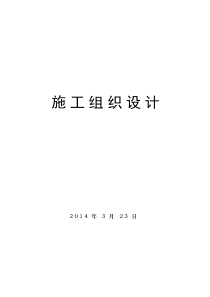 施工组织设计

2014 年 3 月 23 日